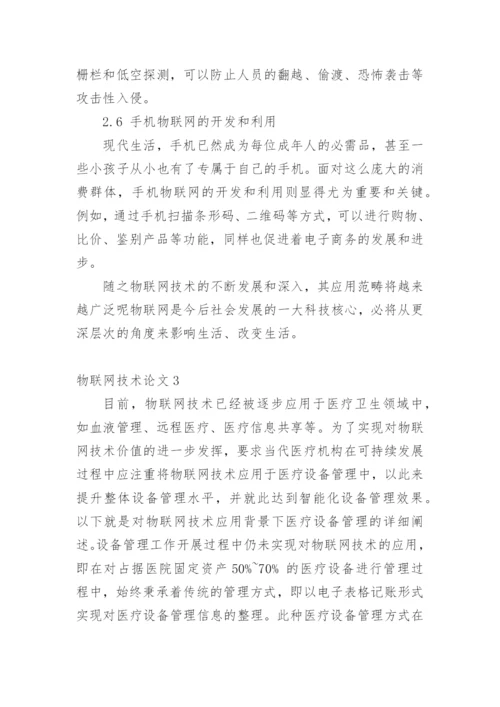 栅栏和低空探测，可以防止人员的翻越、偷渡、恐怖袭击等攻击性入侵。

2.6 手机物联网的开发和利用

现代生活，手机已然成为每位成年人的必需品，甚至一些小孩子从小也有了专属于自己的手机。面对这么庞大的消费群体，手机物联网的开发和利用则显得尤为重要和关键。例如，通过手机扫描条形码、二维码等方式，可以进行购物、比价、鉴别产品等功能，同样也促进着电子商务的发展和进步。

随之物联网技术的不断发展和深入，其应用范畴将越来越广泛呢物联网是今后社会发展的一大科技核心，必将从更深层次的角度来影响生活、改变生活。

物联网技术论文 3

目前，物联网技术已经被逐步应用于医疗卫生领域中，如血液管理、远程医疗、医疗信息共享等。为了实现对物联网技术价值的进一步发挥，要求当代医疗机构在可持续发展过程中应注重将物联网技术应用于医疗设备管理中，以此来提升整体设备管理水平，并就此达到智能化设备管理效果。以下就是对物联网技术应用背景下医疗设备管理的详细阐述。设备管理工作开展过程中仍未实现对物联网技术的应用，即在对占据医院固定资产 50%~70% 的医疗设备进行管理过程中，始终秉承着传统的管理方式，即以电子表格记账形式实现对医疗设备管理信息的整理。此种医疗设备管理方式在